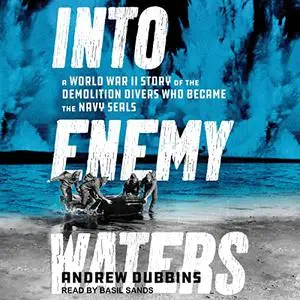 INTO

A WORLD WAR II STORY OF THE DEMOLITION DIVERS WHO BECAME THE NAVY SEALS

ENEMY

WATERS

ANDREW DUBBINS

READ BY BASIL SANDS